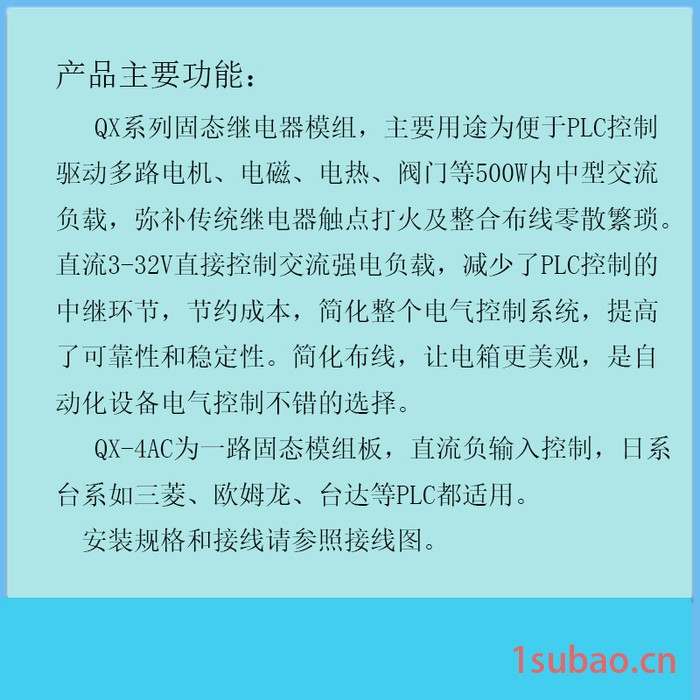 产品主要功能：

QX系列固态继电器模组，主要用途为便于PLC控制驱动多路电机、电磁、电热、阀门等500W内中型交流负载，弥补传统继电器触点打火及整合布线零散繁琐。直流3-32V直接控制交流强电负载，减少了PLC控制的中继环节，节约成本，简化整个电气控制系统，提高了可靠性和稳定性。简化布线，让电箱更美观，是自动化设备电气控制不错的选择。

QX-4AC为一路固态模组板，直流负输入控制，日系台系如三菱、欧姆龙、台达等PLC都适用。

安装规格和接线请参照接线图。

1subao.cn